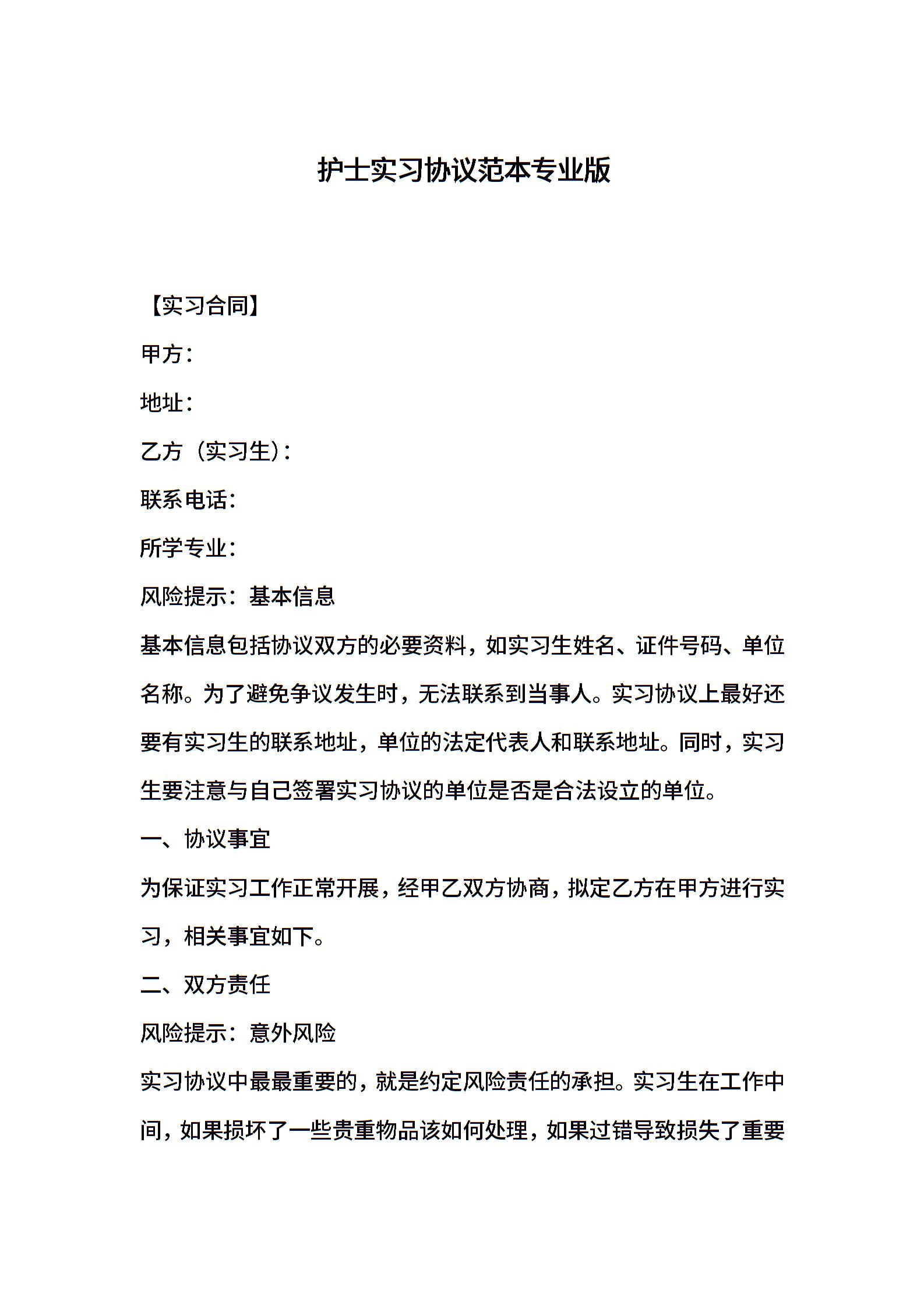 护士实习协议范本专业版

【实习合同】

甲方：

地址：

乙方（实习生）：

联系电话：

所学专业：

风险提示：基本信息

基本信息包括协议双方的必要资料，如实习生姓名、证件号码、单位名称。为了避免争议发生时，无法联系到当事人。实习协议上最好还要有实习生的联系地址，单位的法定代表人和联系地址。同时，实习生要注意与自己签署实习协议的单位是否是合法设立的单位。

一、协议事宜

为保证实习工作正常开展，经甲乙双方协商，拟定乙方在甲方进行实习，相关事宜如下。

二、双方责任

风险提示：意外风险

实习协议中最最重要的，就是约定风险责任的承担。实习生在工作中间，如果损坏了一些贵重物品该如何处理，如果过错导致损失了重要